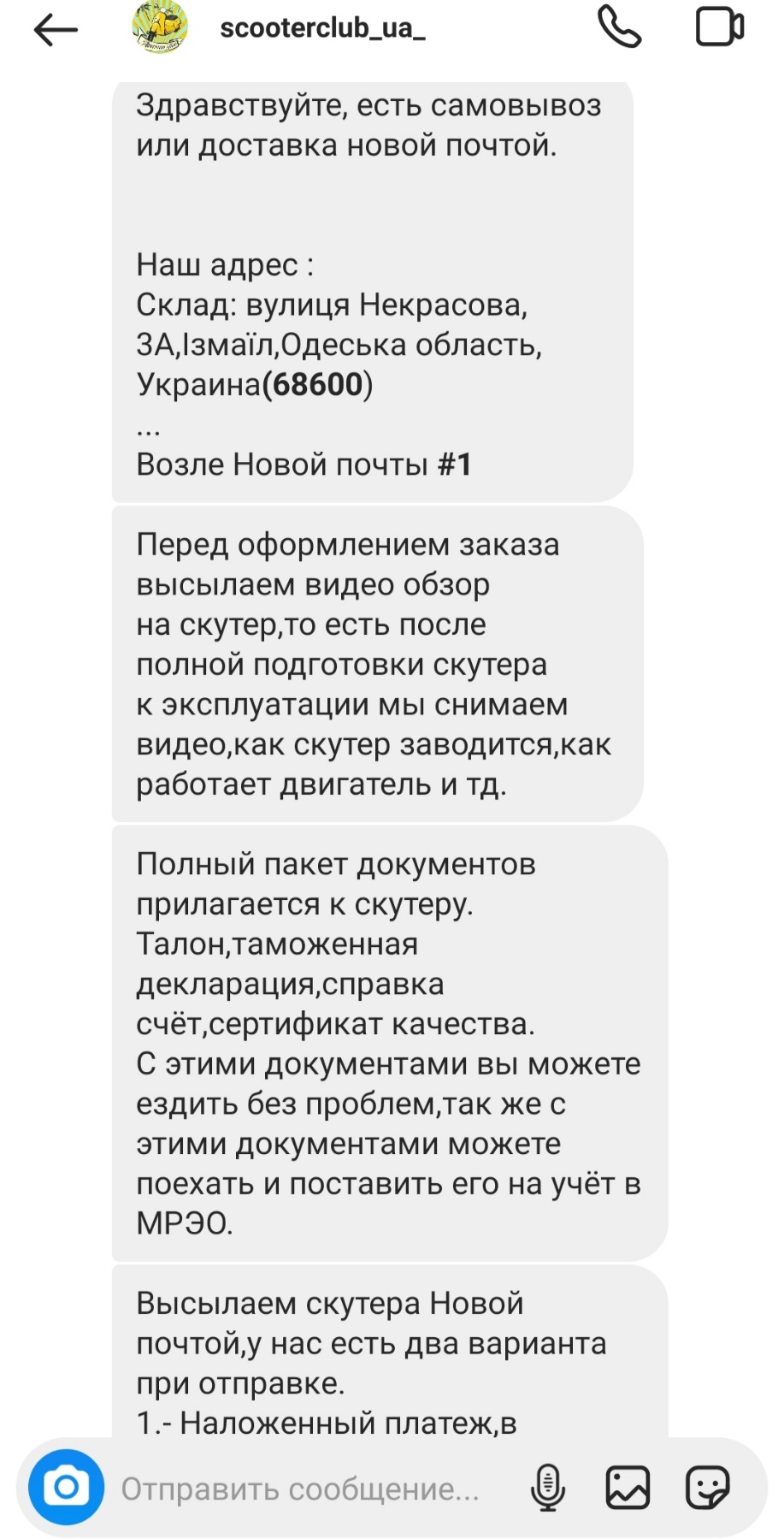 scooterclub_ua_

Здравствуйте, есть самовывоз или доставка новой почтой.

Наш адрес :
Склад: вулиця Некрасова, 3А,Ізмаїл,Одеська область, Украина(68600)
...
Возле Новой почты #1

Перед оформлением заказа высылаем видео обзор на скутер,то есть после полной подготовки скутера к эксплуатации мы снимаем видео,как скутер заводится,как работает двигатель и тд.

Полный пакет документов прилагается к скутеру. Талон,таможенная декларация,справка счёт,сертификат качества. С этими документами вы можете ездить без проблем,так же с этими документами можете поехать и поставить его на учёт в МРЭО.

Высылаем скутера Новой почтой,у нас есть два варианта при отправке.
1.- Наложенный платеж,в

Отправить сообщение...